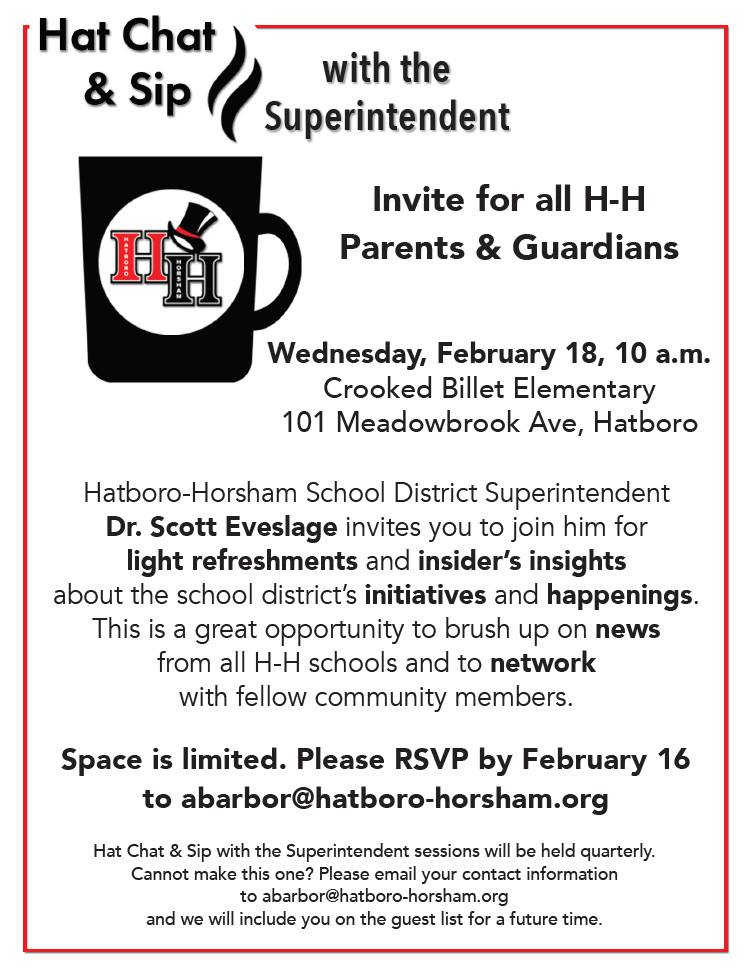 Hat Chat & Sip with the Superintendent

HATBORO H H HORSHAM

Invite for all H-H Parents & Guardians

Wednesday, February 18, 10 a.m.
Crooked Billet Elementary
101 Meadowbrook Ave, Hatboro

Hatboro-Horsham School District Superintendent Dr. Scott Eveslage invites you to join him for light refreshments and insider's insights about the school district's initiatives and happenings. This is a great opportunity to brush up on news from all H-H schools and to network with fellow community members.

Space is limited. Please RSVP by February 16 to abarbor@hatboro-horsham.org

Hat Chat & Sip with the Superintendent sessions will be held quarterly. Cannot make this one? Please email your contact information to abarbor@hatboro-horsham.org and we will include you on the guest list for a future time.